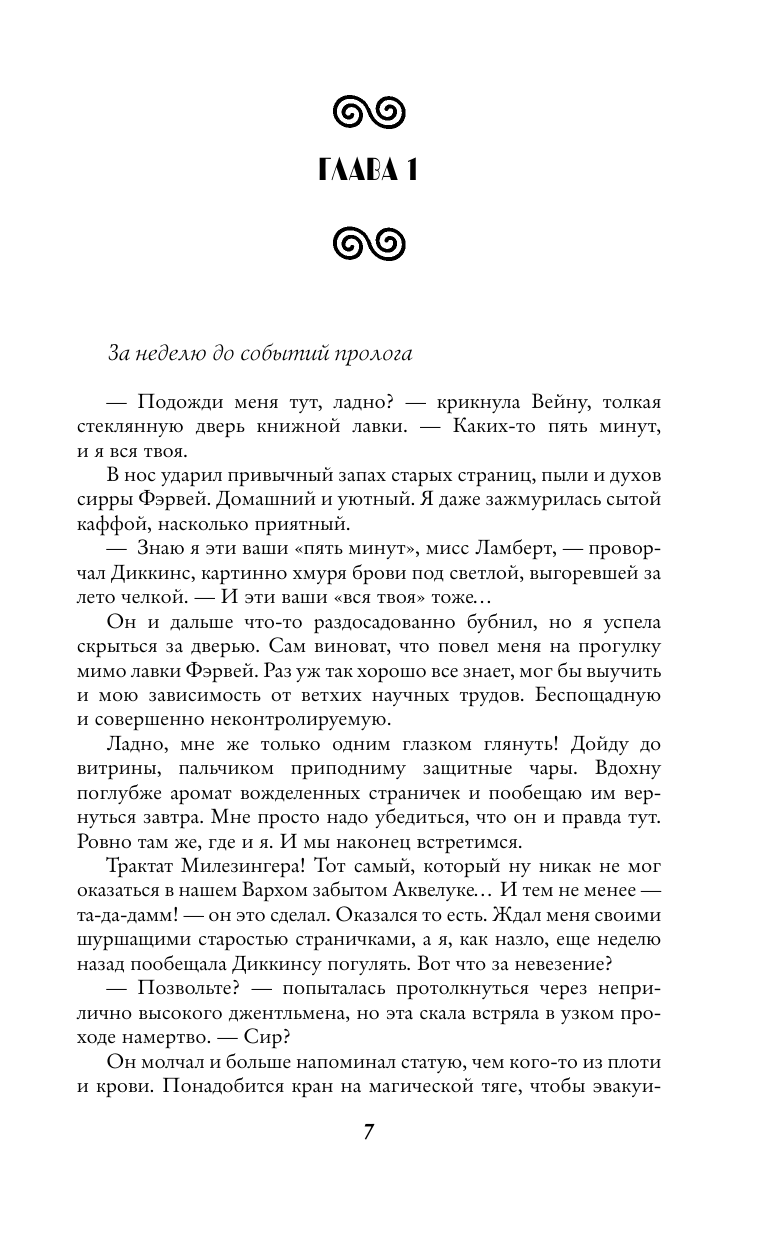 ГЛАВА 1

За неделю до событий пролога

— Подожди меня тут, ладно? — крикнула Вейну, толкая стеклянную дверь книжной лавки. — Каких-то пять минут, и я вся твоя.

В нос ударил привычный запах старых страниц, пыли и духов сирры Фэрвей. Домашний и уютный. Я даже зажмурилась сытой каффой, насколько приятный.

— Знаю я эти ваши «пять минут», мисс Ламберт, — проворчал Диккинс, картинно хмуря брови под светлой, выгоревшей за лето челкой. — И эти ваши «вся твоя» тоже…

Он и дальше что-то раздосадованно бубнил, но я успела скрыться за дверью. Сам виноват, что повел меня на прогулку мимо лавки Фэрвей. Раз уж так хорошо все знает, мог бы выучить и мою зависимость от ветхих научных трудов. Беспощадную и совершенно неконтролируемую.

Ладно, мне же только одним глазком глянуть! Дойду до витрины, пальчиком приподниму защитные чары. Вдохну поглубже аромат вожделенных страничек и пообещаю им вернуться завтра. Мне просто надо убедиться, что он и правда тут. Ровно там же, где и я. И мы наконец встретимся.

Трактат Милезингера! Тот самый, который ну никак не мог оказаться в нашем Вархом забытом Аквелуке… И тем не менее — та-да-дамм! — он это сделал. Оказался то есть. Ждал меня своими шуршащими старостью страничками, а я, как назло, еще неделю назад пообещала Диккинсу погулять. Вот что за невезение?

— Позвольте? — попыталась протолкнуться через неприлично высокого джентльмена, но эта скала встряла в узком проходе намертво. — Сир?

Он молчал и больше напоминал статую, чем кого-то из плоти и крови. Понадобится кран на магической тяге, чтобы эвакуи-

7